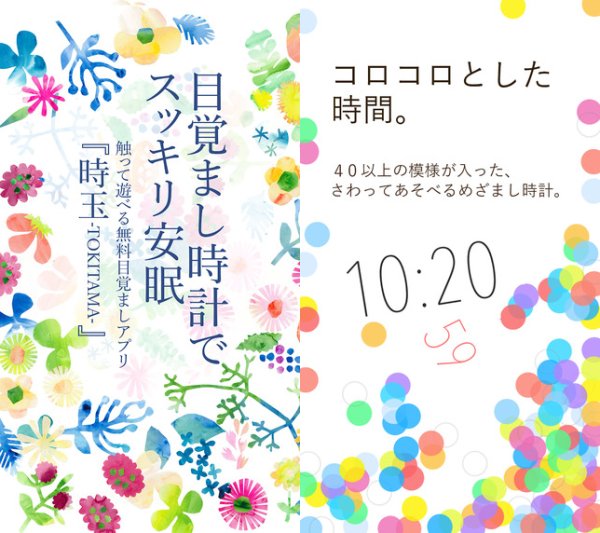 目覚まし時計で
スッキリ安眠

触って遊べる無料目覚ましアプリ
『時玉-TOKITAMA-』

コロコロとした
時間。

40以上の模様が入った、
さわってあそべるめざまし時計。

10:20
59